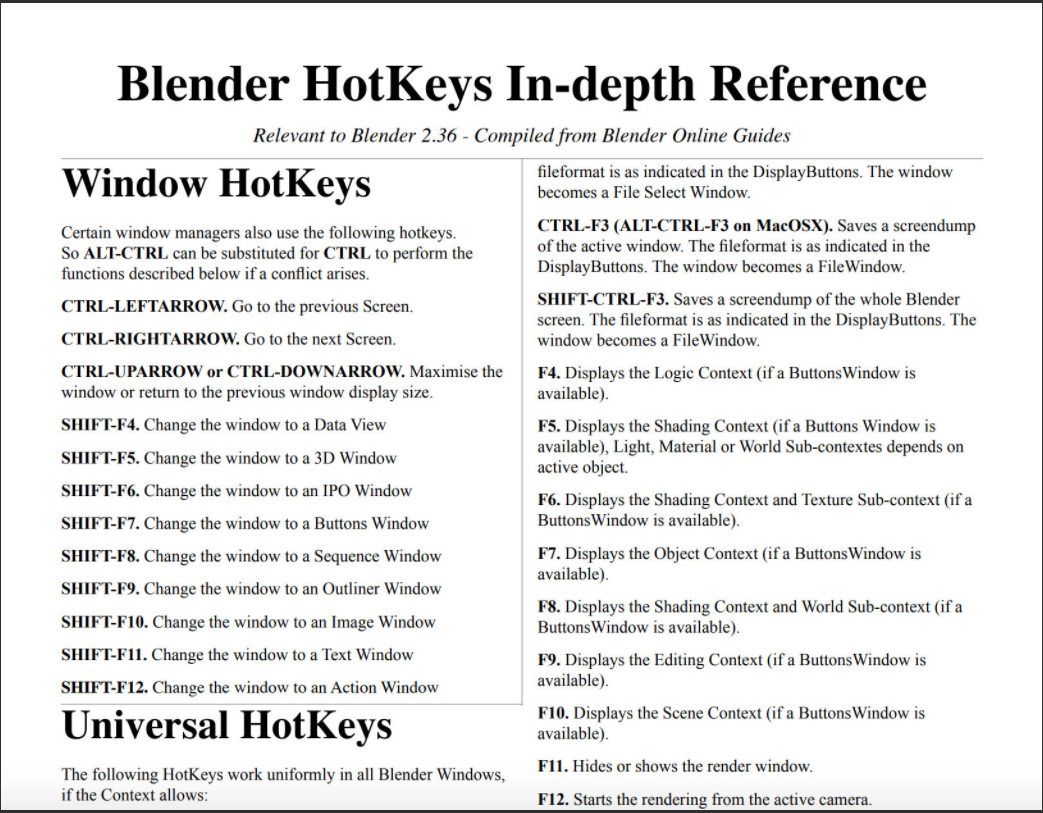 Blender HotKeys In-depth Reference

Relevant to Blender 2.36 - Compiled from Blender Online Guides

Window HotKeys

Certain window managers also use the following hotkeys. So ALT-CTRL can be substituted for CTRL to perform the functions described below if a conflict arises.

CTRL-LEFTARROW. Go to the previous Screen.

CTRL-RIGHTARROW. Go to the next Screen.

CTRL-UPARROW or CTRL-DOWNARROW. Maximise the window or return to the previous window display size.

SHIFT-F4. Change the window to a Data View

SHIFT-F5. Change the window to a 3D Window

SHIFT-F6. Change the window to an IPO Window

SHIFT-F7. Change the window to a Buttons Window

SHIFT-F8. Change the window to a Sequence Window

SHIFT-F9. Change the window to an Outliner Window

SHIFT-F10. Change the window to an Image Window

SHIFT-F11. Change the window to a Text Window

SHIFT-F12. Change the window to an Action Window

Universal HotKeys

The following HotKeys work uniformly in all Blender Windows, if the Context allows:

fileformat is as indicated in the DisplayButtons. The window becomes a File Select Window.

CTRL-F3 (ALT-CTRL-F3 on MacOSX). Saves a screendump of the active window. The fileformat is as indicated in the DisplayButtons. The window becomes a FileWindow.

SHIFT-CTRL-F3. Saves a screendump of the whole Blender screen. The fileformat is as indicated in the DisplayButtons. The window becomes a FileWindow.

F4. Displays the Logic Context (if a ButtonsWindow is available).

F5. Displays the Shading Context (if a Buttons Window is available), Light, Material or World Sub-contextes depends on active object.

F6. Displays the Shading Context and Texture Sub-context (if a ButtonsWindow is available).

F7. Displays the Object Context (if a ButtonsWindow is available).

F8. Displays the Shading Context and World Sub-context (if a ButtonsWindow is available).

F9. Displays the Editing Context (if a ButtonsWindow is available).

F10. Displays the Scene Context (if a ButtonsWindow is available).

F11. Hides or shows the render window.

F12. Starts the rendering from the active camera.